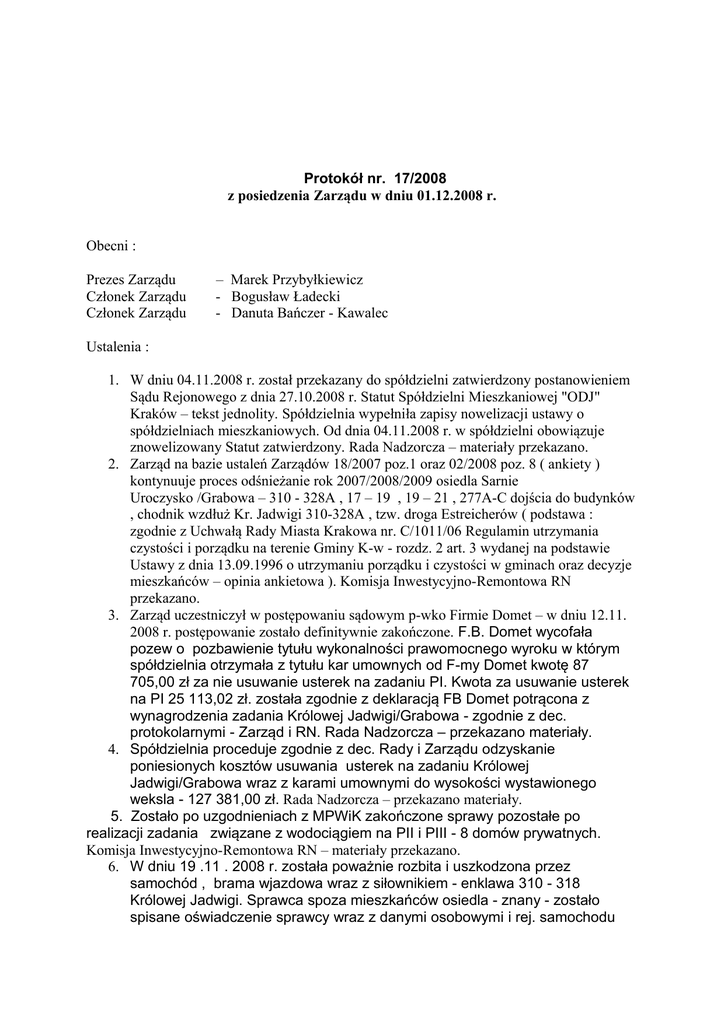 Protokół nr. 17/2008
z posiedzenia Zarządu w dniu 01.12.2008 r.

Obecni :

Prezes Zarządu – Marek Przybyłkiewicz
Członek Zarządu - Bogusław Ładecki
Członek Zarządu - Danuta Bańczer - Kawalec

Ustalenia :

1. W dniu 04.11.2008 r. został przekazany do spółdzielni zatwierdzony postanowieniem Sądu Rejonowego z dnia 27.10.2008 r. Statut Spółdzielni Mieszkaniowej "ODJ" Kraków – tekst jednolity. Spółdzielnia wypełniła zapisy nowelizacji ustawy o spółdzielniach mieszkaniowych. Od dnia 04.11.2008 r. w spółdzielni obowiązuje znowelizowany Statut zatwierdzony. Rada Nadzorcza – materiały przekazano.
2. Zarząd na bazie ustaleń Zarządów 18/2007 poz.1 oraz 02/2008 poz. 8 ( ankiety ) kontynuuje proces odśnieżanie rok 2007/2008/2009 osiedla Sarnie Uroczysko /Grabowa – 310 - 328A , 17 – 19 , 19 – 21 , 277A-C dojścia do budynków , chodnik wzdłuż Kr. Jadwigi 310-328A , tzw. droga Estreicherów ( podstawa : zgodnie z Uchwałą Rady Miasta Krakowa nr. C/1011/06 Regulamin utrzymania czystości i porządku na terenie Gminy K-w - rozdz. 2 art. 3 wydanej na podstawie Ustawy z dnia 13.09.1996 o utrzymaniu porządku i czystości w gminach oraz decyzje mieszkańców – opinia ankietowa ). Komisja Inwestycyjno-Remontowa RN przekazano.
3. Zarząd uczestniczył w postępowaniu sądowym p-wko Firmie Domet – w dniu 12.11. 2008 r. postępowanie zostało definitywnie zakończone. F.B. Domet wycofała pozew o pozbawienie tytułu wykonalności prawomocnego wyroku w którym spółdzielnia otrzymała z tytułu kar umownych od F-my Domet kwotę 87 705,00 zł za nie usuwanie usterek na zadaniu PI. Kwota za usuwanie usterek na PI 25 113,02 zł. została zgodnie z deklaracją FB Domet potrącona z wynagrodzenia zadania Królowej Jadwigi/Grabowa - zgodnie z dec. protokolarnymi - Zarząd i RN. Rada Nadzorcza – przekazano materiały.
4. Spółdzielnia proceduje zgodnie z dec. Rady i Zarządu odzyskanie poniesionych kosztów usuwania usterek na zadaniu Królowej Jadwigi/Grabowa wraz z karami umownymi do wysokości wystawionego weksla - 127 381,00 zł. Rada Nadzorcza – przekazano materiały.
5. Zostało po uzgodnieniach z MPWiK zakończone sprawy pozostałe po realizacji zadania związane z wodociągiem na PII i PIII - 8 domów prywatnych. Komisja Inwestycyjno-Remontowa RN – materiały przekazano.
6. W dniu 19 .11 . 2008 r. została poważnie rozbita i uszkodzona przez samochód , brama wjazdowa wraz z siłownikiem - enklawa 310 - 318 Królowej Jadwigi. Sprawca spoza mieszkańców osiedla - znany - zostało spisane oświadczenie sprawcy wraz z danymi osobowymi i rej. samochodu